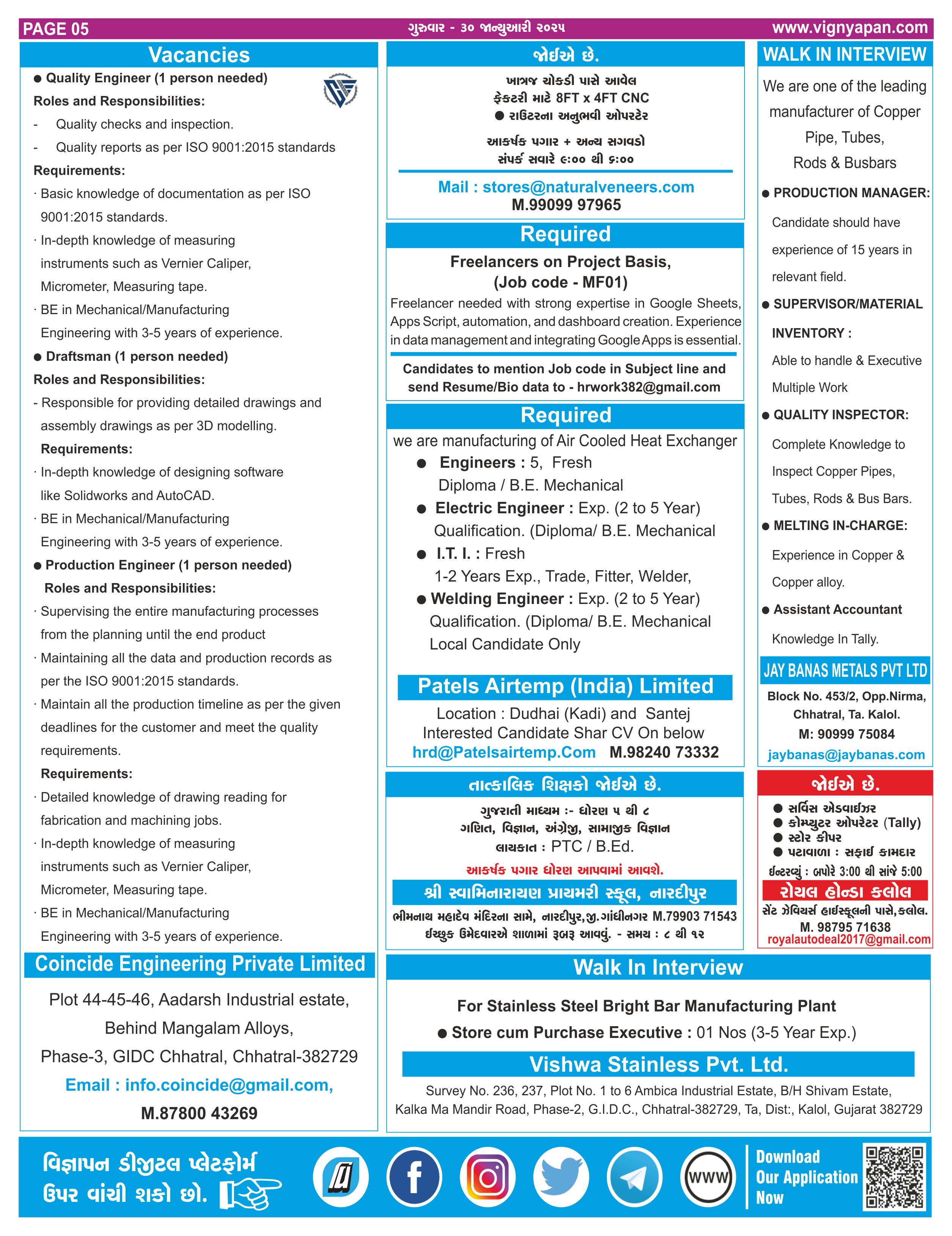 PAGE 05 ગુરુવાર - ૩૦ જાન્યુઆરી ૨૦૨૫ www.vignyapan.com

Vacancies

● Quality Engineer (1 person needed)
Roles and Responsibilities:
- Quality checks and inspection.
- Quality reports as per ISO 9001:2015 standards
Requirements:
· Basic knowledge of documentation as per ISO 9001:2015 standards.
· In-depth knowledge of measuring instruments such as Vernier Caliper, Micrometer, Measuring tape.
· BE in Mechanical/Manufacturing Engineering with 3-5 years of experience.
● Draftsman (1 person needed)
Roles and Responsibilities:
- Responsible for providing detailed drawings and assembly drawings as per 3D modelling.
Requirements:
· In-depth knowledge of designing software like Solidworks and AutoCAD.
· BE in Mechanical/Manufacturing Engineering with 3-5 years of experience.
● Production Engineer (1 person needed)
Roles and Responsibilities:
· Supervising the entire manufacturing processes from the planning until the end product
· Maintaining all the data and production records as per the ISO 9001:2015 standards.
· Maintain all the production timeline as per the given deadlines for the customer and meet the quality requirements.
Requirements:
· Detailed knowledge of drawing reading for fabrication and machining jobs.
· In-depth knowledge of measuring instruments such as Vernier Caliper, Micrometer, Measuring tape.
· BE in Mechanical/Manufacturing Engineering with 3-5 years of experience.

Coincide Engineering Private Limited
Plot 44-45-46, Aadarsh Industrial estate, Behind Mangalam Alloys, Phase-3, GIDC Chhatral, Chhatral-382729
Email : info.coincide@gmail.com,
M.87800 43269

જોઈએ છે.
ખાત્રજ ચોકડી પાસે આવેલ ફેક્ટરી માટે 8FT x 4FT CNC
● રાઉટરના અનુભવી ઓપરેટર
આકર્ષક પગાર + અન્ય સગવડો
સંપર્ક સવારે ૯:૦૦ થી ૬:૦૦
Mail : stores@naturalveneers.com
M.99099 97965

Required
Freelancers on Project Basis, (Job code - MF01)
Freelancer needed with strong expertise in Google Sheets, Apps Script, automation, and dashboard creation. Experience in data management and integrating Google Apps is essential.
Candidates to mention Job code in Subject line and send Resume/Bio data to - hrwork382@gmail.com

Required
we are manufacturing of Air Cooled Heat Exchanger
● Engineers : 5, Fresh
Diploma / B.E. Mechanical
● Electric Engineer : Exp. (2 to 5 Year)
Qualification. (Diploma/ B.E. Mechanical
● I.T. I. : Fresh
1-2 Years Exp., Trade, Fitter, Welder,
● Welding Engineer : Exp. (2 to 5 Year)
Qualification. (Diploma/ B.E. Mechanical
Local Candidate Only
Patels Airtemp (India) Limited
Location : Dudhai (Kadi) and Santej
Interested Candidate Shar CV On below
hrd@Patelsairtemp.Com M.98240 73332

તાત્કાલિક શિક્ષકો જોઈએ છે.
ગુજરાતી માધ્યમ :- ધોરણ ૫ થી ૮
ગણિત, વિજ્ઞાન, અંગ્રેજી, સામાજીક વિજ્ઞાન
લાયકાત : PTC / B.Ed.
આકર્ષક પગાર ધોરણ આપવામાં આવશે.
શ્રી સ્વામિનારાયણ પ્રાયમરી સ્કૂલ, નારદીપુર
ભીમનાથ મહાદેવ મંદિરના સામે, નારદીપુર,જી.ગાંધીનગર M.79903 71543
ઈચ્છુક ઉમેદવારએ શાળામાં રૂબરૂ આવવું. - સમય : ૮ થી ૧૨

WALK IN INTERVIEW
We are one of the leading manufacturer of Copper Pipe, Tubes, Rods & Busbars
● PRODUCTION MANAGER:
Candidate should have experience of 15 years in relevant field.
● SUPERVISOR/MATERIAL INVENTORY :
Able to handle & Executive Multiple Work
● QUALITY INSPECTOR:
Complete Knowledge to Inspect Copper Pipes, Tubes, Rods & Bus Bars.
● MELTING IN-CHARGE:
Experience in Copper & Copper alloy.
● Assistant Accountant
Knowledge In Tally.
JAY BANAS METALS PVT LTD
Block No. 453/2, Opp.Nirma, Chhatral, Ta. Kalol.
M: 90999 75084
jaybanas@jaybanas.com

જોઈએ છે.
● સર્વિસ એડવાઈઝર
● કોમ્પ્યુટર ઓપરેટર (Tally)
● સ્ટોર કીપર
● પટાવાળા : સફાઈ કામદાર
ઈન્ટરવ્યું : બપોરે 3:00 થી સાંજે 5:00
રોયલ હોન્ડા કલોલ
સેંટ ઝેવિયર્સ હાઈસ્કૂલની પાસે,કલોલ.
M. 98795 71638
royalautodeal2017@gmail.com

Walk In Interview
For Stainless Steel Bright Bar Manufacturing Plant
● Store cum Purchase Executive : 01 Nos (3-5 Year Exp.)
Vishwa Stainless Pvt. Ltd.
Survey No. 236, 237, Plot No. 1 to 6 Ambica Industrial Estate, B/H Shivam Estate, Kalka Ma Mandir Road, Phase-2, G.I.D.C., Chhatral-382729, Ta, Dist:, Kalol, Gujarat 382729

વિજ્ઞાપન ડીજીટલ પ્લેટફોર્મ ઉપર વાંચી શકો છો.
WWW
Download Our Application Now